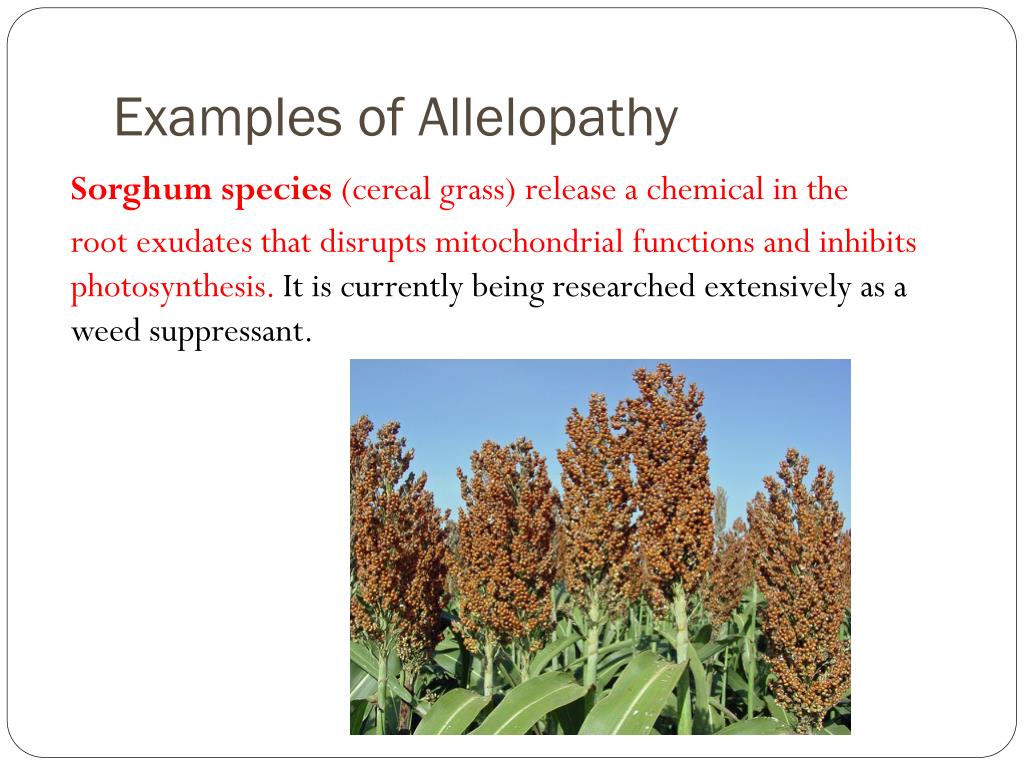 Examples of Allelopathy

Sorghum species (cereal grass) release a chemical in the root exudates that disrupts mitochondrial functions and inhibits photosynthesis. It is currently being researched extensively as a weed suppressant.